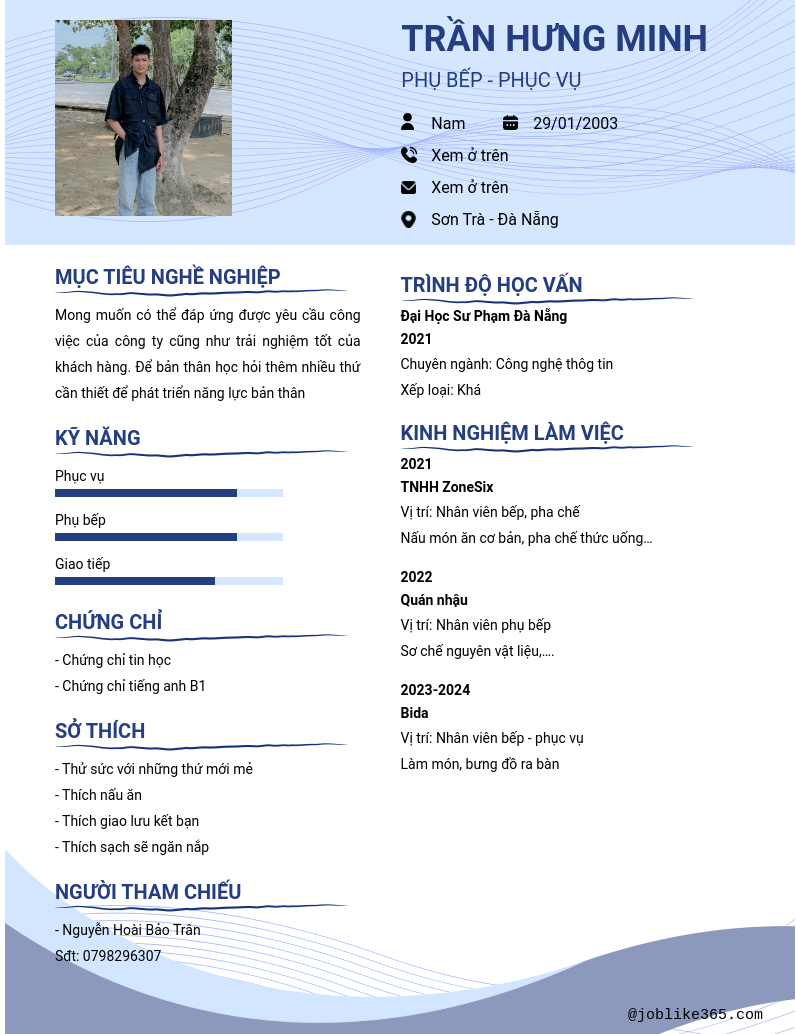 TRẦN HƯNG MINH

PHỤ BẾP - PHỤC VỤ

Nam

29/01/2003

Xem ở trên

Xem ở trên

Sơn Trà - Đà Nẵng

MỤC TIÊU NGHỀ NGHIỆP

Mong muốn có thể đáp ứng được yêu cầu công việc của công ty cũng như trải nghiệm tốt của khách hàng. Để bản thân học hỏi thêm nhiều thứ cần thiết để phát triển năng lực bản thân

KỸ NĂNG

Phục vụ

Phụ bếp

Giao tiếp

CHỨNG CHỈ

- Chứng chỉ tin học
- Chứng chỉ tiếng anh B1

SỞ THÍCH

- Thử sức với những thứ mới mẻ
- Thích nấu ăn
- Thích giao lưu kết bạn
- Thích sạch sẽ ngăn nắp

NGƯỜI THAM CHIẾU

- Nguyễn Hoài Bảo Trân
Sđt: 0798296307

TRÌNH ĐỘ HỌC VẤN

Đại Học Sư Phạm Đà Nẵng
2021
Chuyên ngành: Công nghệ thông tin
Xếp loại: Khá

KINH NGHIỆM LÀM VIỆC

2021
TNHH ZoneSix
Vị trí: Nhân viên bếp, pha chế
Nấu món ăn cơ bản, pha chế thức uống...

2022
Quán nhậu
Vị trí: Nhân viên phụ bếp
Sơ chế nguyên vật liệu,....

2023-2024
Bida
Vị trí: Nhân viên bếp - phục vụ
Làm món, bưng đồ ra bàn

@joblike365.com